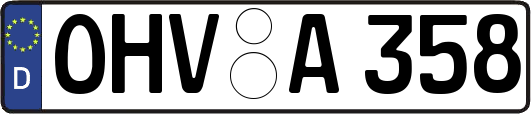 D
OHV A 358